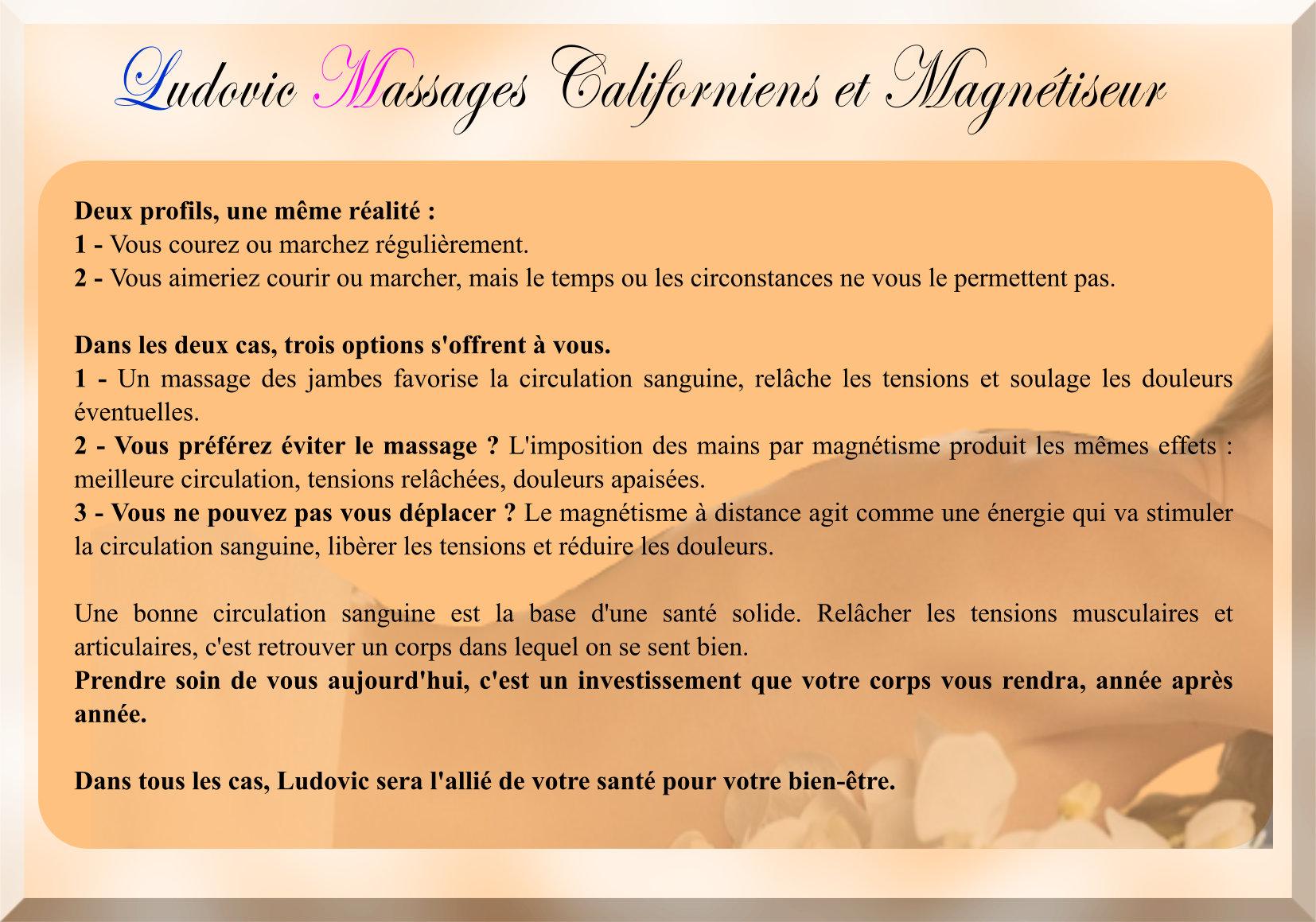 Ludovic Massages Californiens et Magnétiseur

Deux profils, une même réalité :
1 - Vous courez ou marchez régulièrement.
2 - Vous aimeriez courir ou marcher, mais le temps ou les circonstances ne vous le permettent pas.

Dans les deux cas, trois options s'offrent à vous.
1 - Un massage des jambes favorise la circulation sanguine, relâche les tensions et soulage les douleurs éventuelles.
2 - Vous préférez éviter le massage ? L'imposition des mains par magnétisme produit les mêmes effets : meilleure circulation, tensions relâchées, douleurs apaisées.
3 - Vous ne pouvez pas vous déplacer ? Le magnétisme à distance agit comme une énergie qui va stimuler la circulation sanguine, libèrer les tensions et réduire les douleurs.

Une bonne circulation sanguine est la base d'une santé solide. Relâcher les tensions musculaires et articulaires, c'est retrouver un corps dans lequel on se sent bien.
Prendre soin de vous aujourd'hui, c'est un investissement que votre corps vous rendra, année après année.

Dans tous les cas, Ludovic sera l'allié de votre santé pour votre bien-être.